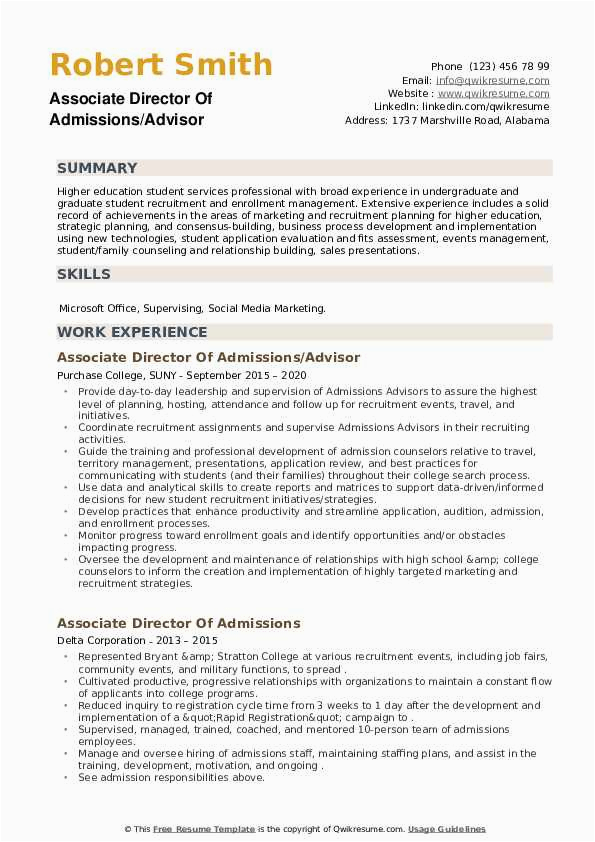 Robert Smith

Associate Director Of Admissions/Advisor

Phone (123) 456 78 99
Email: info@qwikresume.com
Website : www.qwikresume.com
LinkedIn: linkedin.com/qwikresume
Address: 1737 Marshville Road, Alabama

SUMMARY

Higher education student services professional with broad experience in undergraduate and graduate student recruitment and enrollment management. Extensive experience includes a solid record of achievements in the areas of marketing and recruitment planning for higher education, strategic planning, and consensus-building, business process development and implementation using new technologies, student application evaluation and fits assessment, events management, student/family counseling and relationship building, sales presentations.

SKILLS

Microsoft Office, Supervising, Social Media Marketing.

WORK EXPERIENCE

Associate Director Of Admissions/Advisor

Purchase College, SUNY - September 2015 – 2020

• Provide day-to-day leadership and supervision of Admissions Advisors to assure the highest level of planning, hosting, attendance and follow up for recruitment events, travel, and initiatives.
• Coordinate recruitment assignments and supervise Admissions Advisors in their recruiting activities.
• Guide the training and professional development of admission counselors relative to travel, territory management, presentations, application review, and best practices for communicating with students (and their families) throughout their college search process.
• Use data and analytical skills to create reports and matrices to support data-driven/informed decisions for new student recruitment initiatives/strategies.
• Develop practices that enhance productivity and streamline application, audition, admission, and enrollment processes.
• Monitor progress toward enrollment goals and identify opportunities and/or obstacles impacting progress.
• Oversee the development and maintenance of relationships with high school &amp; college counselors to inform the creation and implementation of highly targeted marketing and recruitment strategies.

Associate Director Of Admissions

Delta Corporation - 2013 – 2015

• Represented Bryant &amp; Stratton College at various recruitment events, including job fairs, community events, and military functions, to spread .
• Cultivated productive, progressive relationships with organizations to maintain a constant flow of applicants into college programs.
• Reduced inquiry to registration cycle time from 3 weeks to 1 day after the development and implementation of a &quot;Rapid Registration&quot; campaign to .
• Supervised, managed, trained, coached, and mentored 10-person team of admissions employees.
• Manage and oversee hiring of admissions staff, maintaining staffing plans, and assist in the training, development, motivation, and ongoing .
• See admission responsibilities above.

© This Free Resume Template is the copyright of Qwikresume.com. Usage Guidelines